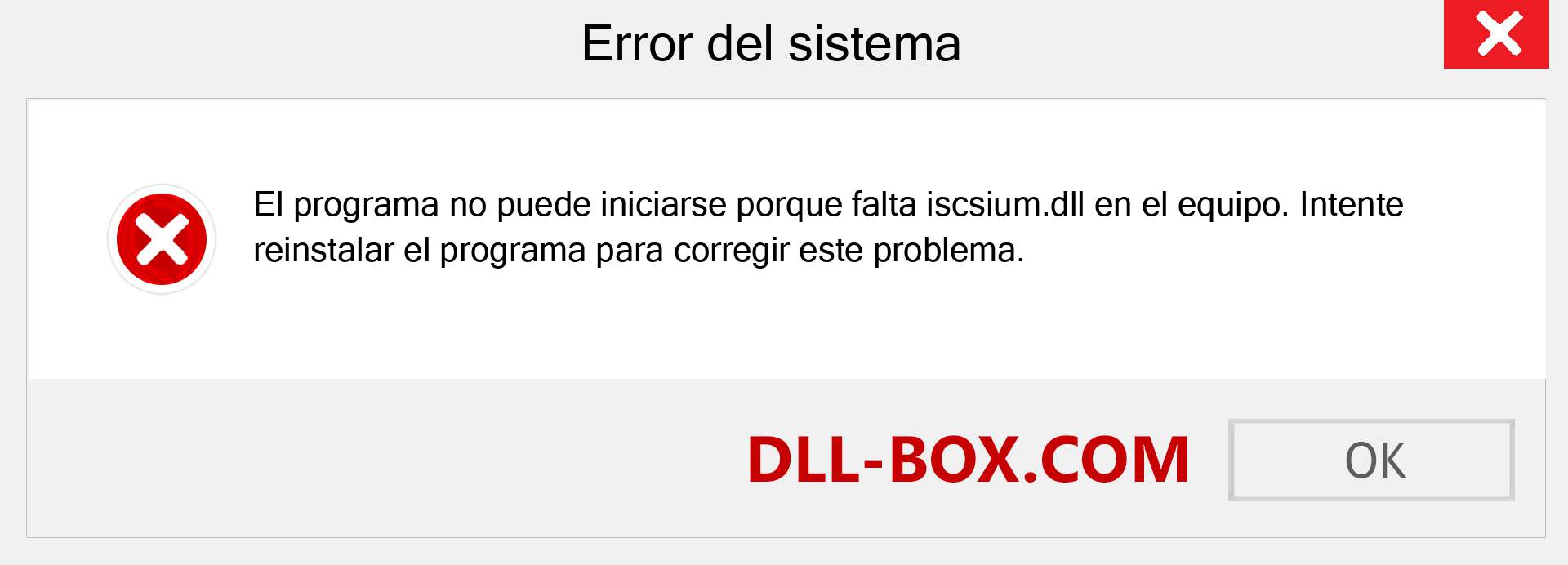 Error del sistema

El programa no puede iniciarse porque falta iscsium.dll en el equipo. Intente reinstalar el programa para corregir este problema.

DLL-BOX.COM

OK